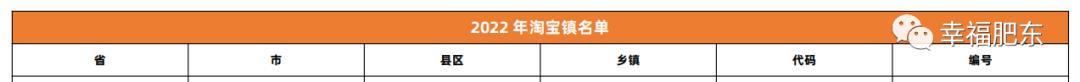 2022 年淘宝镇名单

幸福肥东

| 省 | 市 | 县区 | 乡镇 | 代码 | 编号 |
|---|---|---|---|---|---|